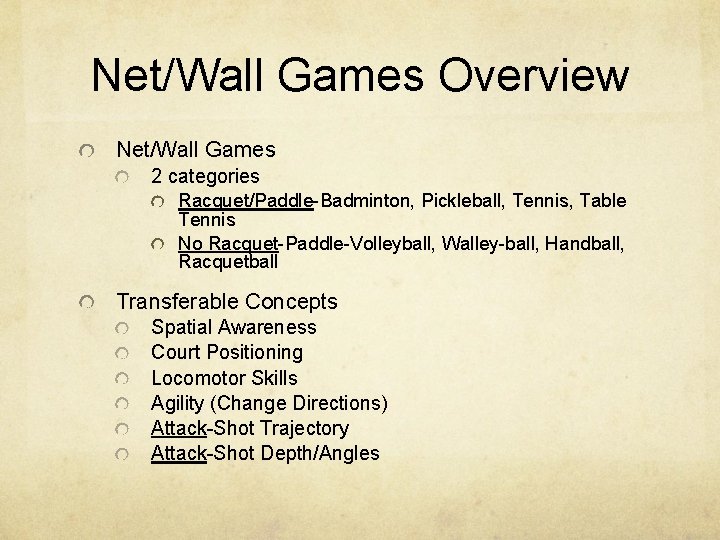 Net/Wall Games Overview

• Net/Wall Games
• 2 categories
• Racquet/Paddle-Badminton, Pickleball, Tennis, Table Tennis
• No Racquet-Paddle-Volleyball, Walley-ball, Handball, Racquetball

• Transferable Concepts
• Spatial Awareness
• Court Positioning
• Locomotor Skills
• Agility (Change Directions)
• Attack-Shot Trajectory
• Attack-Shot Depth/Angles